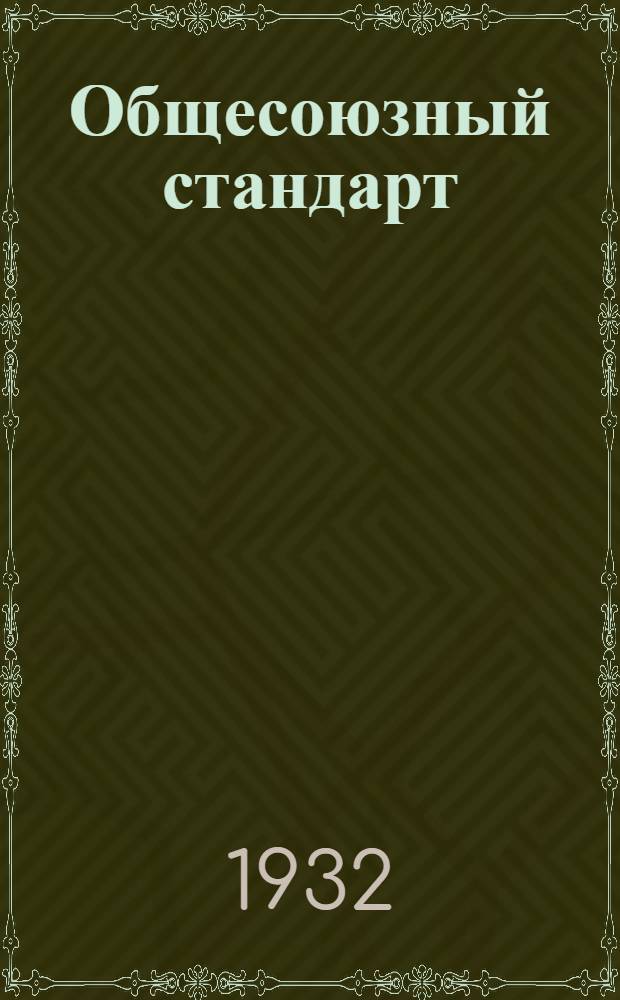 Общесоюзный стандарт

1932